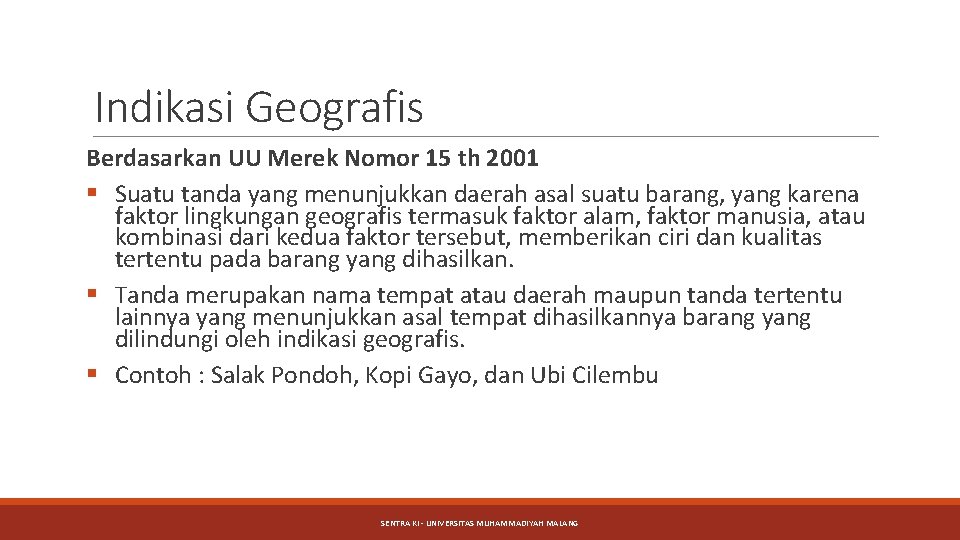 Indikasi Geografis

Berdasarkan UU Merek Nomor 15 th 2001

▪ Suatu tanda yang menunjukkan daerah asal suatu barang, yang karena faktor lingkungan geografis termasuk faktor alam, faktor manusia, atau kombinasi dari kedua faktor tersebut, memberikan ciri dan kualitas tertentu pada barang yang dihasilkan.

▪ Tanda merupakan nama tempat atau daerah maupun tanda tertentu lainnya yang menunjukkan asal tempat dihasilkannya barang yang dilindungi oleh indikasi geografis.

▪ Contoh : Salak Pondoh, Kopi Gayo, dan Ubi Cilembu

SENTRA KI - UNIVERSITAS MUHAMMADIYAH MALANG